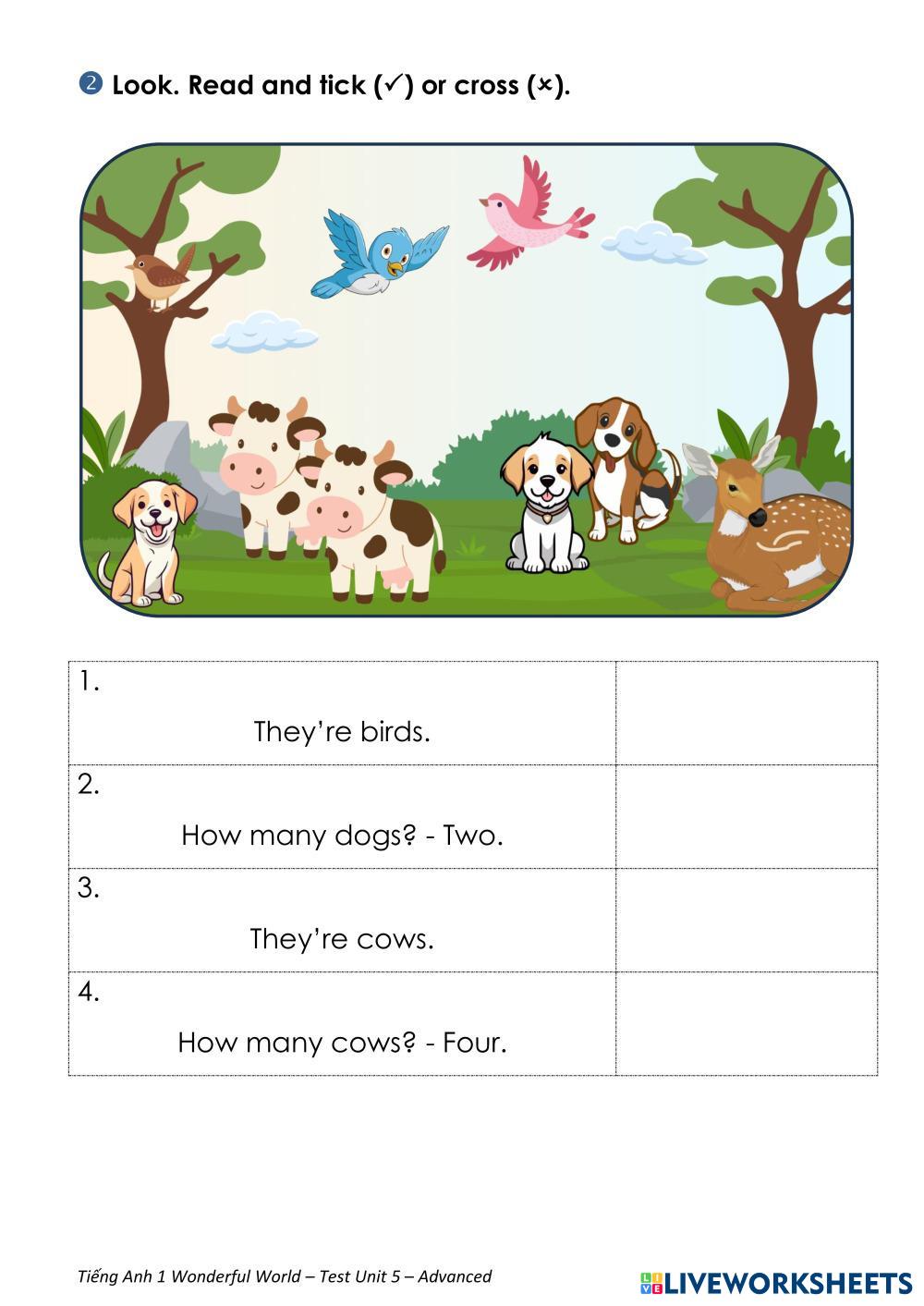 ❷ Look. Read and tick (✓) or cross (×).

| 1. They're birds. | |
|---|---|
| 2. How many dogs? - Two. | |
| 3. They're cows. | |
| 4. How many cows? - Four. | |

Tiếng Anh 1 Wonderful World – Test Unit 5 – Advanced

LIVEWORKSHEETS